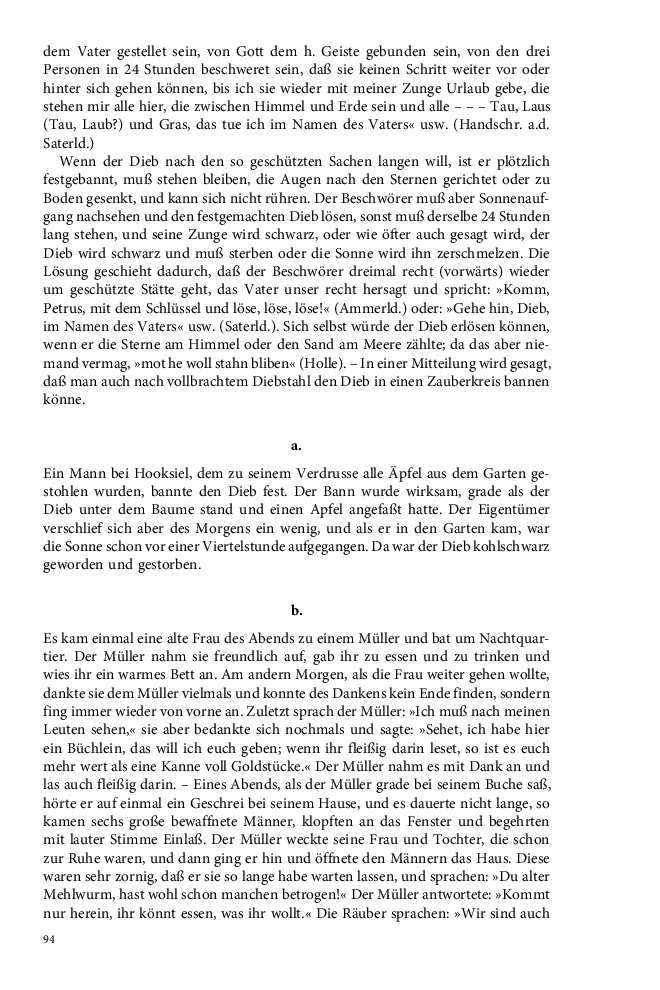 dem Vater gestellet sein, von Gott dem h. Geiste gebunden sein, von den drei Personen in 24 Stunden beschweret sein, daß sie keinen Schritt weiter vor oder hinter sich gehen können, bis ich sie wieder mit meiner Zunge Urlaub gebe, die stehen mir alle hier, die zwischen Himmel und Erde sein und alle – – – Tau, Laus (Tau, Laub?) und Gras, das tue ich im Namen des Vaters« usw. (Handschr. a.d. Saterld.)

Wenn der Dieb nach den so geschützten Sachen langen will, ist er plötzlich festgebannt, muß stehen bleiben, die Augen nach den Sternen gerichtet oder zu Boden gesenkt, und kann sich nicht rühren. Der Beschwörer muß aber Sonnenaufgang nachsehen und den festgemachten Dieb lösen, sonst muß derselbe 24 Stunden lang stehen, und seine Zunge wird schwarz, oder wie öfter auch gesagt wird, der Dieb wird schwarz und muß sterben oder die Sonne wird ihn zerschmelzen. Die Lösung geschieht dadurch, daß der Beschwörer dreimal recht (vorwärts) wieder um geschützte Stätte geht, das Vater unser recht hersagt und spricht: »Komm, Petrus, mit dem Schlüssel und löse, löse, löse!« (Ammerld.) oder: »Gehe hin, Dieb, im Namen des Vaters« usw. (Saterld.). Sich selbst würde der Dieb erlösen können, wenn er die Sterne am Himmel oder den Sand am Meere zählte; da das aber niemand vermag, »mot he woll stahn bliben« (Holle). – In einer Mitteilung wird gesagt, daß man auch nach vollbrachtem Diebstahl den Dieb in einen Zauberkreis bannen könne.

a.

Ein Mann bei Hooksiel, dem zu seinem Verdrusse alle Äpfel aus dem Garten gestohlen wurden, bannte den Dieb fest. Der Bann wurde wirksam, grade als der Dieb unter dem Baume stand und einen Apfel angefaßt hatte. Der Eigentümer verschlief sich aber des Morgens ein wenig, und als er in den Garten kam, war die Sonne schon vor einer Viertelstunde aufgegangen. Da war der Dieb kohlschwarz geworden und gestorben.

b.

Es kam einmal eine alte Frau des Abends zu einem Müller und bat um Nachtquartier. Der Müller nahm sie freundlich auf, gab ihr zu essen und zu trinken und wies ihr ein warmes Bett an. Am andern Morgen, als die Frau weiter gehen wollte, dankte sie dem Müller vielmals und konnte des Dankens kein Ende finden, sondern fing immer wieder von vorne an. Zuletzt sprach der Müller: »Ich muß nach meinen Leuten sehen,« sie aber bedankte sich nochmals und sagte: »Sehet, ich habe hier ein Büchlein, das will ich euch geben; wenn ihr fleißig darin leset, so ist es euch mehr wert als eine Kanne voll Goldstücke.« Der Müller nahm es mit Dank an und las auch fleißig darin. – Eines Abends, als der Müller grade bei seinem Buche saß, hörte er auf einmal ein Geschrei bei seinem Hause, und es dauerte nicht lange, so kamen sechs große bewaffnete Männer, klopften an das Fenster und begehrten mit lauter Stimme Einlaß. Der Müller weckte seine Frau und Tochter, die schon zur Ruhe waren, und dann ging er hin und öffnete den Männern das Haus. Diese waren sehr zornig, daß er sie so lange habe warten lassen, und sprachen: »Du alter Mehlwurm, hast wohl schon manchen betrogen!« Der Müller antwortete: »Kommt nur herein, ihr könnt essen, was ihr wollt.« Die Räuber sprachen: »Wir sind auch

94